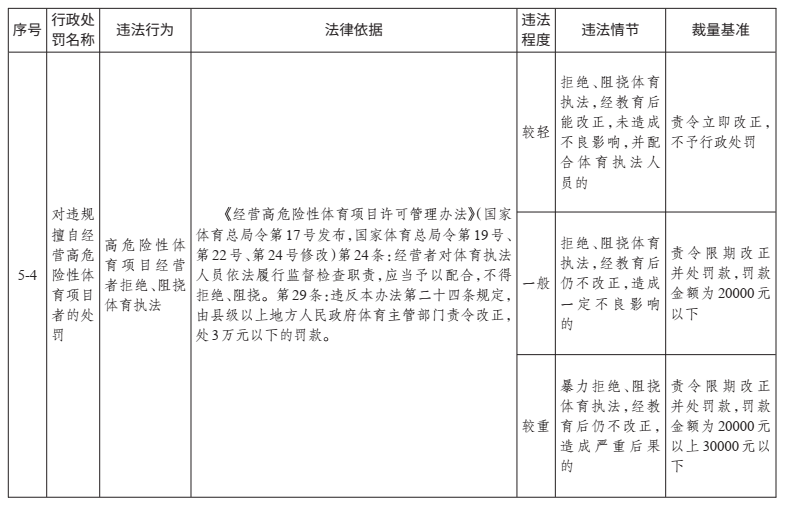 | 序号 | 行政处罚名称 | 违法行为 | 法律依据 | 违法程度 | 违法情节 | 裁量基准 |
|---|---|---|---|---|---|---|
| 5-4 | 对违规擅自经营高危险性体育项目者的处罚 | 高危险性体育项目经营者拒绝、阻挠体育执法 | 《经营高危险性体育项目许可管理办法》(国家体育总局令第17号发布,国家体育总局令第19号、第22号、第24号修改)第24条:经营者对体育执法人员依法履行监督检查职责,应当予以配合,不得拒绝、阻挠。第29条:违反本办法第二十四条规定,由县级以上地方人民政府体育主管部门责令改正,处3万元以下的罚款。 | 较轻 | 拒绝、阻挠体育执法,经教育后能改正,未造成不良影响,并配合体育执法人员的 | 责令立即改正,不予行政处罚 |
| | | | | 一般 | 拒绝、阻挠体育执法,经教育后仍不改正,造成一定不良影响的 | 责令限期改正并处罚款,罚款金额为20000元以下 |
| | | | | 较重 | 暴力拒绝、阻挠体育执法,经教育后仍不改正,造成严重后果的 | 责令限期改正并处罚款,罚款金额为20000元以上30000元以下 |